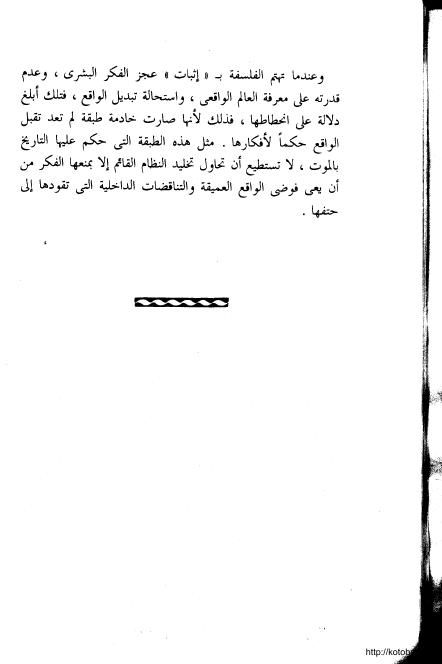 وعندما تهتم الفلسفة بـ « إثبات » عجز الفكر البشرى ، وعدم قدرته على معرفة العالم الواقعى ، واستحالة تبديل الواقع ، فتلك أبلغ دلالة على انحطاطها ، فذلك لأنها صارت خادمة طبقة لم تعد تقبل الواقع حكماً لأفكارها . مثل هذه الطبقة التى حكم عليها التاريخ بالموت ، لا تستطيع أن تحاول تخليد النظام القائم إلا بمنعها الفكر من أن يعى فوضى الواقع العميقة والتناقضات الداخلية التى تقودها إلى حتفها .

http://kotob